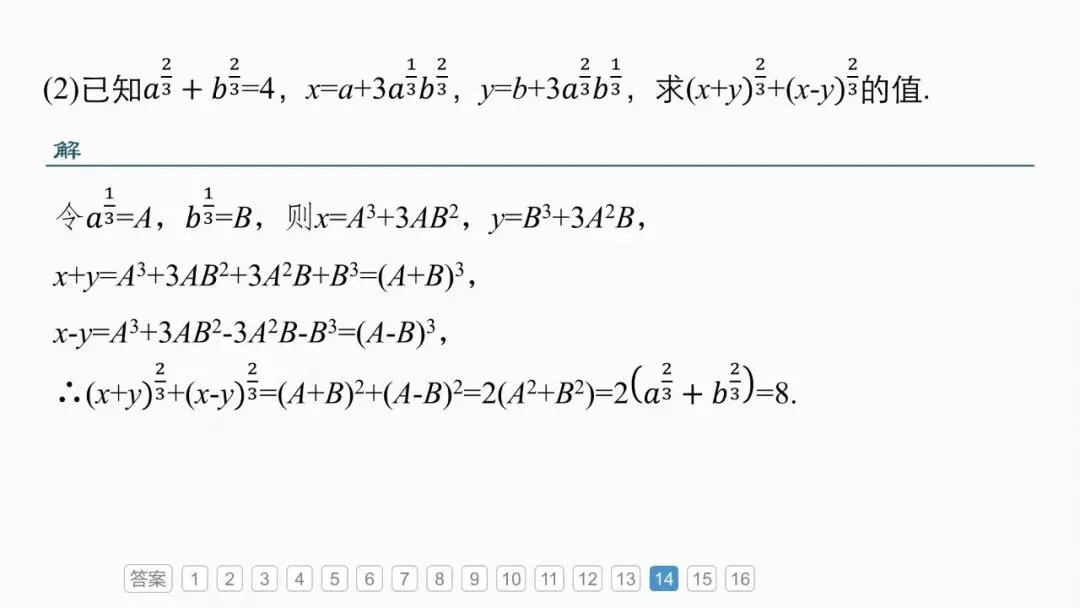 (2)已知$a^{\frac{2}{3}}+b^{\frac{2}{3}}=4$，$x=a+3a^{\frac{1}{3}}b^{\frac{2}{3}}$，$y=b+3a^{\frac{2}{3}}b^{\frac{1}{3}}$，求$(x+y)^{\frac{2}{3}}+(x-y)^{\frac{2}{3}}$的值.

解

令$a^{\frac{1}{3}}=A$，$b^{\frac{1}{3}}=B$，则$x=A^3+3AB^2$，$y=B^3+3A^2B$，

$x+y=A^3+3AB^2+3A^2B+B^3=(A+B)^3$，

$x-y=A^3+3AB^2-3A^2B-B^3=(A-B)^3$，

$\therefore (x+y)^{\frac{2}{3}}+(x-y)^{\frac{2}{3}}=(A+B)^2+(A-B)^2=2(A^2+B^2)=2\left(a^{\frac{2}{3}}+b^{\frac{2}{3}}\right)=8$.

答案 1 2 3 4 5 6 7 8 9 10 11 12 13 14 15 16